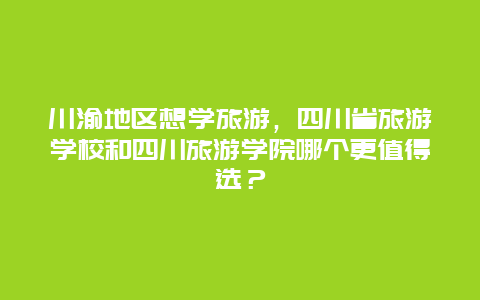 川渝地区想学旅游，四川省旅游学校和四川旅游学院哪个更值得选？